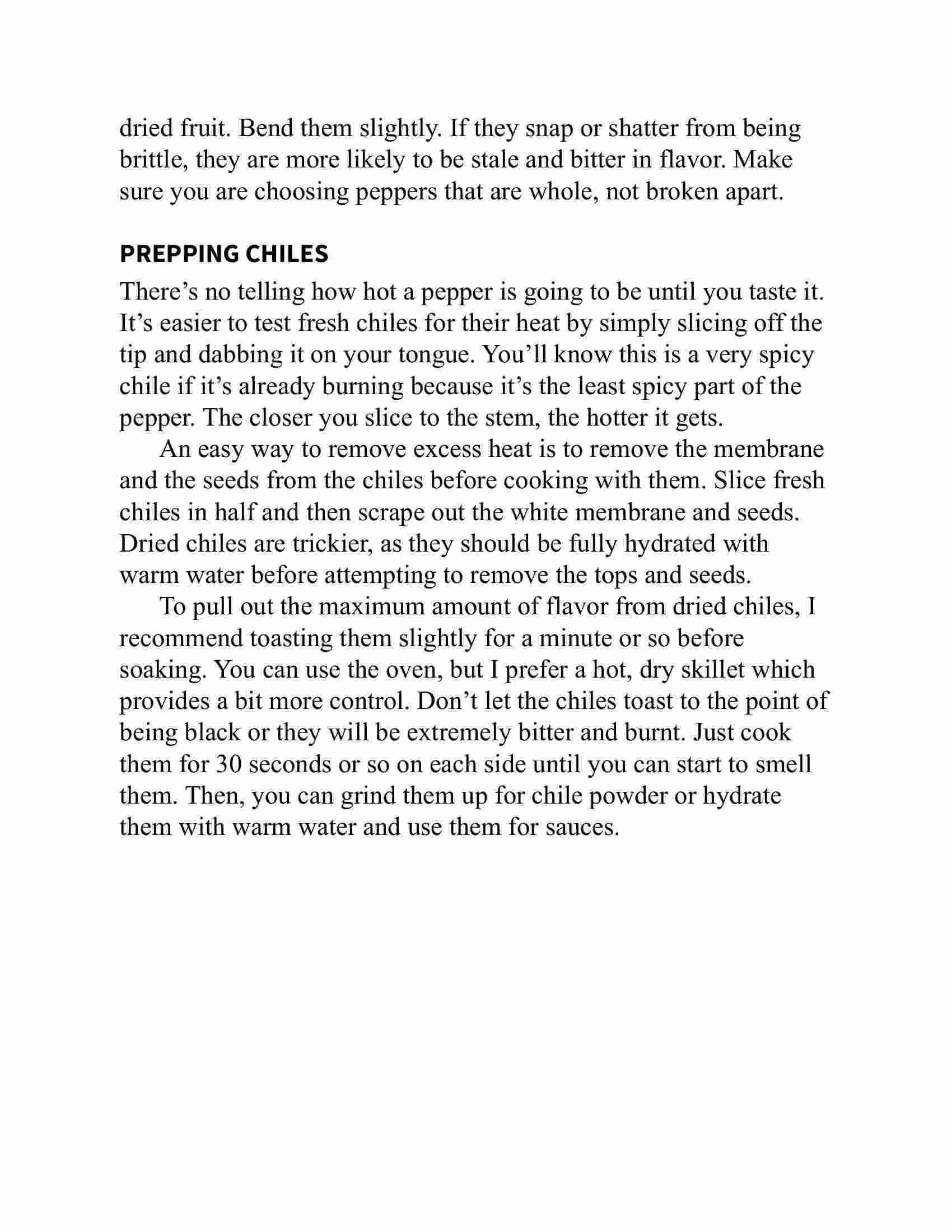 dried fruit. Bend them slightly. If they snap or shatter from being brittle, they are more likely to be stale and bitter in flavor. Make sure you are choosing peppers that are whole, not broken apart.

PREPPING CHILES

There’s no telling how hot a pepper is going to be until you taste it. It’s easier to test fresh chiles for their heat by simply slicing off the tip and dabbing it on your tongue. You’ll know this is a very spicy chile if it’s already burning because it’s the least spicy part of the pepper. The closer you slice to the stem, the hotter it gets.

An easy way to remove excess heat is to remove the membrane and the seeds from the chiles before cooking with them. Slice fresh chiles in half and then scrape out the white membrane and seeds. Dried chiles are trickier, as they should be fully hydrated with warm water before attempting to remove the tops and seeds.

To pull out the maximum amount of flavor from dried chiles, I recommend toasting them slightly for a minute or so before soaking. You can use the oven, but I prefer a hot, dry skillet which provides a bit more control. Don’t let the chiles toast to the point of being black or they will be extremely bitter and burnt. Just cook them for 30 seconds or so on each side until you can start to smell them. Then, you can grind them up for chile powder or hydrate them with warm water and use them for sauces.